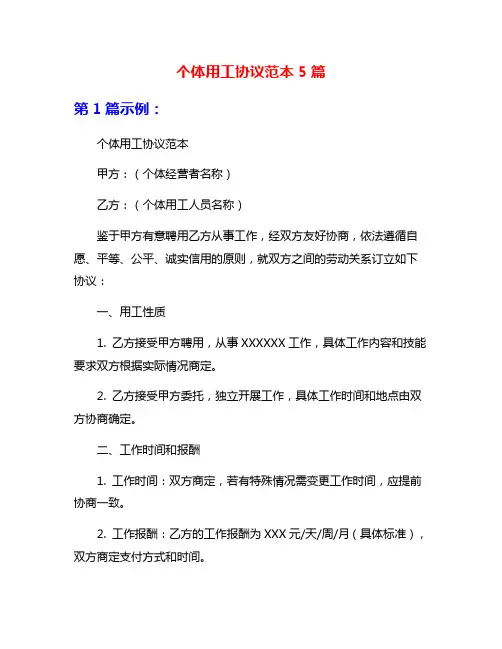 个体用工协议范本 5 篇

第 1 篇示例：

个体用工协议范本

甲方：（个体经营者名称）

乙方：（个体用工人员名称）

鉴于甲方有意聘用乙方从事工作，经双方友好协商，依法遵循自愿、平等、公平、诚实信用的原则，就双方之间的劳动关系订立如下协议：

一、用工性质

1. 乙方接受甲方聘用，从事 XXXXXX 工作，具体工作内容和技能要求双方根据实际情况商定。

2. 乙方接受甲方委托，独立开展工作，具体工作时间和地点由双方协商确定。

二、工作时间和报酬

1. 工作时间：双方商定，若有特殊情况需变更工作时间，应提前协商一致。

2. 工作报酬：乙方的工作报酬为 XXX 元/天/周/月（具体标准），双方商定支付方式和时间。